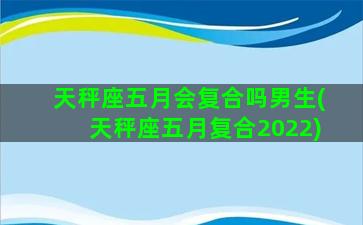 天秤座五月会复合吗男生(天秤座五月复合2022)